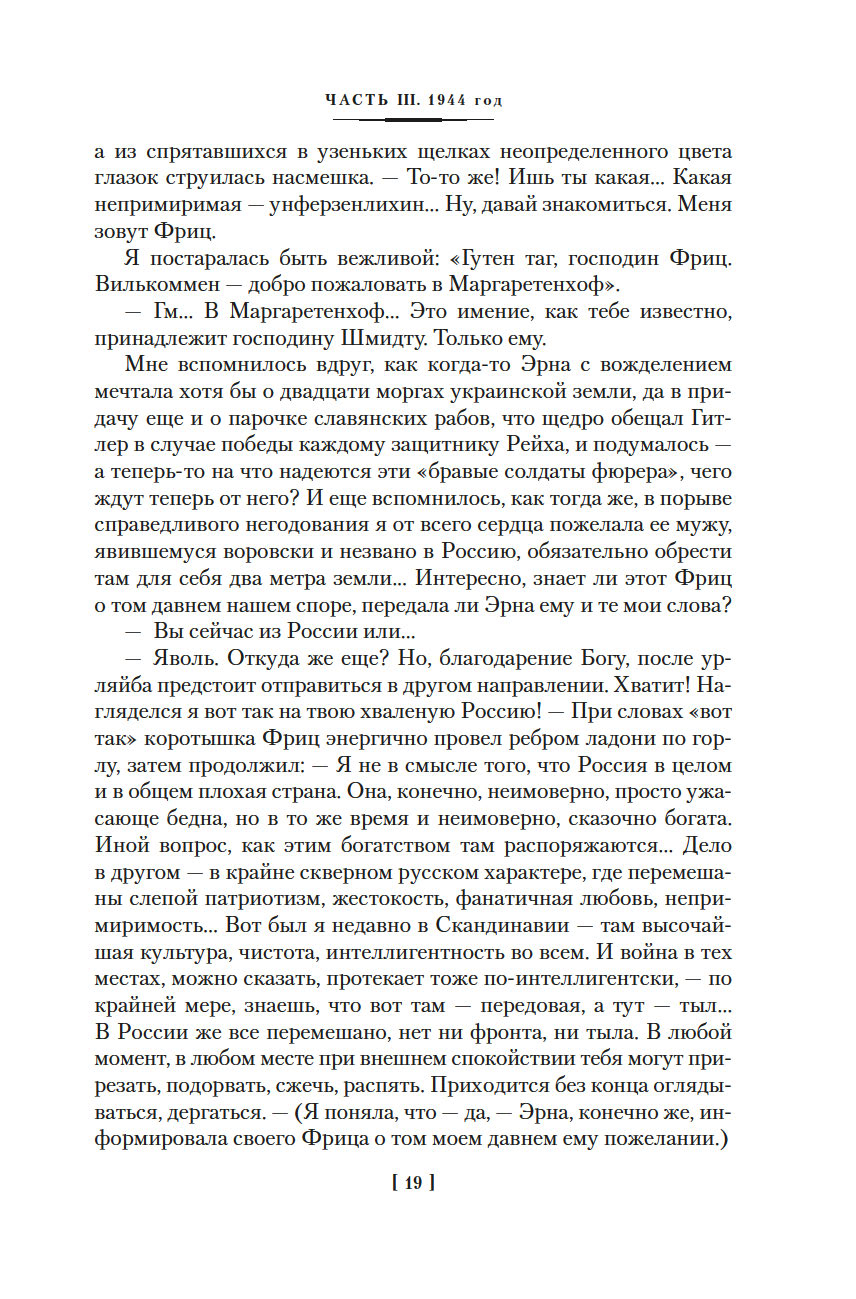 ЧАСТЬ III. 1944 год

а из спрятавшихся в узеньких щелках неопределенного цвета глазок струилась насмешка. — То-то же! Ишь ты какая... Какая непримиримая — унферзенлихин... Ну, давай знакомиться. Меня зовут Фриц.

Я постаралась быть вежливой: «Гутен таг, господин Фриц. Вилькоммен — добро пожаловать в Маргаретенхоф».

— Гм... В Маргаретенхоф... Это имение, как тебе известно, принадлежит господину Шмидту. Только ему.

Мне вспомнилось вдруг, как когда-то Эрна с вожделением мечтала хотя бы о двадцати моргах украинской земли, да в придачу еще и о парочке славянских рабов, что щедро обещал Гитлер в случае победы каждому защитнику Рейха, и подумалось — а теперь-то на что надеются эти «бравые солдаты фюрера», чего ждут теперь от него? И еще вспомнилось, как тогда же, в порыве справедливого негодования я от всего сердца пожелала ее мужу, явившемуся воровски и незвано в Россию, обязательно обрести там для себя два метра земли... Интересно, знает ли этот Фриц о том давнем нашем споре, передала ли Эрна ему и те мои слова?

— Вы сейчас из России или...

— Яволь. Откуда же еще? Но, благодарение Богу, после урляйба предстоит отправиться в другом направлении. Хватит! Нагляделся я вот так на твою хваленую Россию! — При словах «вот так» коротышка Фриц энергично провел ребром ладони по горлу, затем продолжил: — Я не в смысле того, что Россия в целом и в общем плохая страна. Она, конечно, неимоверно, просто ужасающе бедна, но в то же время и неимоверно, сказочно богата. Иной вопрос, как этим богатством там распоряжаются... Дело в другом — в крайне скверном русском характере, где перемешаны слепой патриотизм, жестокость, фанатичная любовь, непримиримость... Вот был я недавно в Скандинавии — там высочайшая культура, чистота, интеллигентность во всем. И война в тех местах, можно сказать, протекает тоже по-интеллигентски, — по крайней мере, знаешь, что вот там — передовая, а тут — тыл... В России же все перемешано, нет ни фронта, ни тыла. В любой момент, в любом месте при внешнем спокойствии тебя могут прирезать, подорвать, сжечь, распять. Приходится без конца оглядываться, дергаться. — (Я поняла, что — да, — Эрна, конечно же, информировала своего Фрица о том моем давнем ему пожелании.)

[ 19 ]